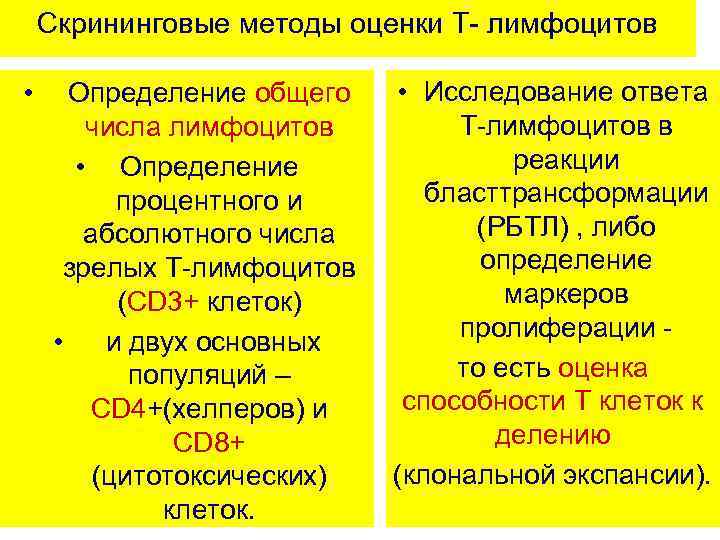 Скрининговые методы оценки Т- лимфоцитов

• Определение общего числа лимфоцитов

• Определение процентного и абсолютного числа зрелых Т-лимфоцитов (CD3+ клеток)

• и двух основных популяций – CD4+(хелперов) и CD8+ (цитотоксических) клеток.

• Исследование ответа Т-лимфоцитов в реакции бласттрансформации (РБТЛ) , либо определение маркеров пролиферации - то есть оценка способности Т клеток к делению (клональной экспансии).